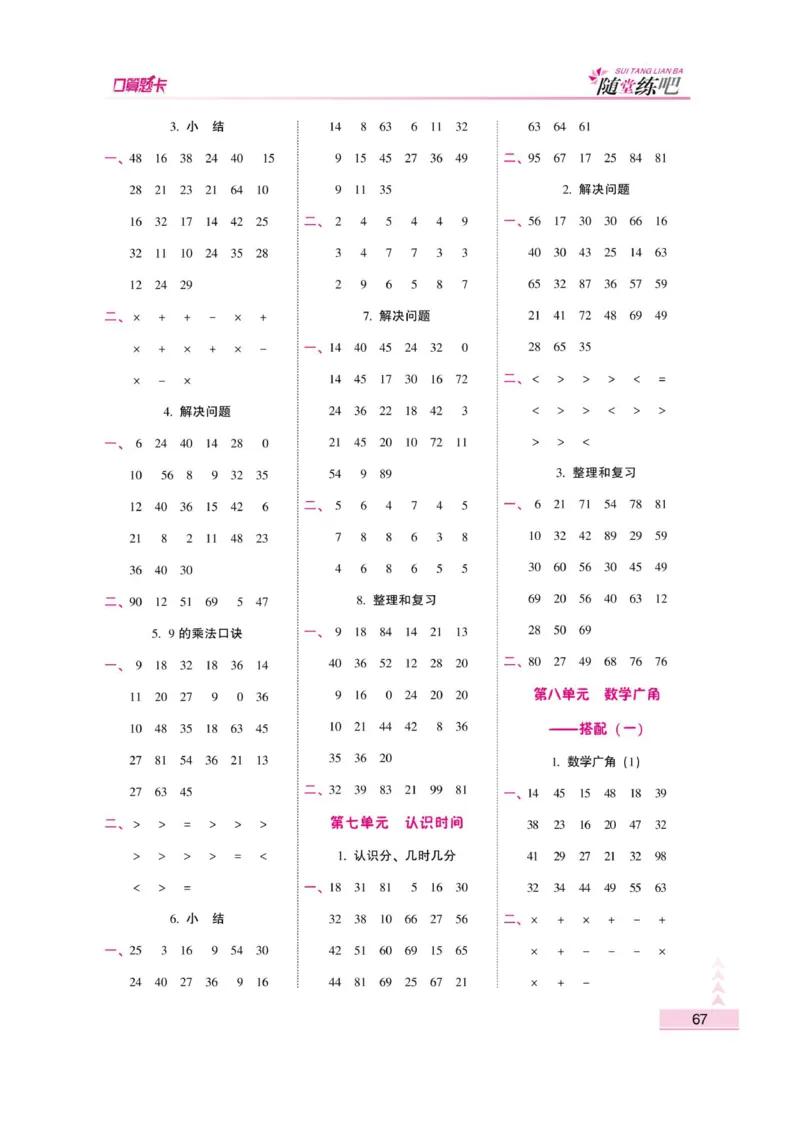 口算题卡

SUI TANG LIAN BA
随堂练吧

3. 小 结

一、48 16 38 24 40 15
28 21 23 21 64 10
16 32 17 14 42 25
32 11 10 24 35 28
12 24 29

二、× + + − × +
× + × + × −
× − ×

4. 解决问题

一、6 24 40 14 28 0
10 56 8 9 32 35
12 40 36 15 42 6
21 8 2 11 48 23
36 40 30

二、90 12 51 69 5 47

5. 9 的乘法口诀

一、9 18 32 18 36 14
11 20 27 9 0 36
10 48 35 18 63 45
27 81 54 36 21 13
27 63 45

二、> > = > > >
> > > > = <
< > =

6. 小 结

一、25 3 16 9 54 30
24 40 27 36 9 16

14 8 63 6 11 32
9 15 45 27 36 49
9 11 35

二、2 4 5 4 4 9
3 4 7 7 3 3
2 9 6 5 8 7

7. 解决问题

一、14 40 45 24 32 0
14 45 17 30 16 72
24 36 22 18 42 3
21 45 20 10 72 11
54 9 89

二、5 6 4 7 4 5
7 8 8 6 3 8
4 6 8 6 5 5

8. 整理和复习

一、9 18 84 14 21 13
40 36 52 12 28 20
9 16 0 24 20 20
10 21 44 42 8 36
35 36 20

二、32 39 83 21 99 81

第七单元 认识时间

1. 认识分、几时几分

一、18 31 81 5 16 30
32 38 10 66 27 56
42 51 60 69 15 65
44 81 69 25 67 21

63 64 61

二、95 67 17 25 84 81

2. 解决问题

一、56 17 30 30 66 16
40 30 43 25 14 63
65 32 87 36 57 59
21 41 72 48 69 49
28 65 35

二、< > > > < =
< > > < > >
> > <

3. 整理和复习

一、6 21 71 54 78 81
10 32 42 89 29 59
30 60 56 30 45 49
69 20 56 40 63 12
28 50 69

二、80 27 49 68 76 76

第八单元 数学广角
——搭配（一）

1. 数学广角（1）

一、14 45 15 48 18 39
38 23 16 20 47 32
41 29 27 21 32 98
32 34 44 49 55 63

二、× + × + − +
× + − − − ×
× + −

67